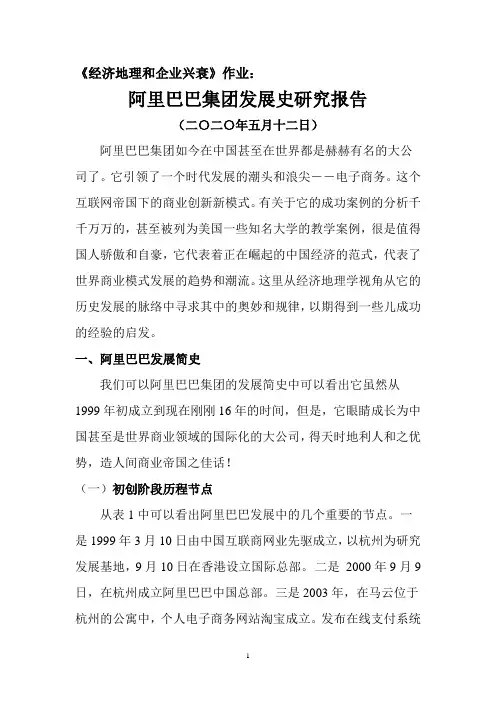 《经济地理和企业兴衰》作业：

阿里巴巴集团发展史研究报告

（二〇二〇年五月十二日）

阿里巴巴集团如今在中国甚至在世界都是赫赫有名的大公司了。它引领了一个时代发展的潮头和浪尖——电子商务。这个互联网帝国下的商业创新新模式。有关于它的成功案例的分析千千万万的，甚至被列为美国一些知名大学的教学案例，很是值得国人骄傲和自豪，它代表着正在崛起的中国经济的范式，代表了世界商业模式发展的趋势和潮流。这里从经济地理学视角从它的历史发展的脉络中寻求其中的奥妙和规律，以期得到一些儿成功的经验的启发。

一、阿里巴巴发展简史

我们可以阿里巴巴集团的发展简史中可以看出它虽然从1999年初成立到现在刚刚16年的时间，但是，它眼睛成长为中国甚至是世界商业领域的国际化的大公司，得天时地利人和之优势，造人间商业帝国之佳话！

（一）初创阶段历程节点

从表1中可以看出阿里巴巴发展中的几个重要的节点。一是1999年3月10日由中国互联商网业先驱成立，以杭州为研究发展基地，9月10日在香港设立国际总部。二是 2000年9月9日，在杭州成立阿里巴巴中国总部。三是2003年，在马云位于杭州的公寓中，个人电子商务网站淘宝成立。发布在线支付系统

1